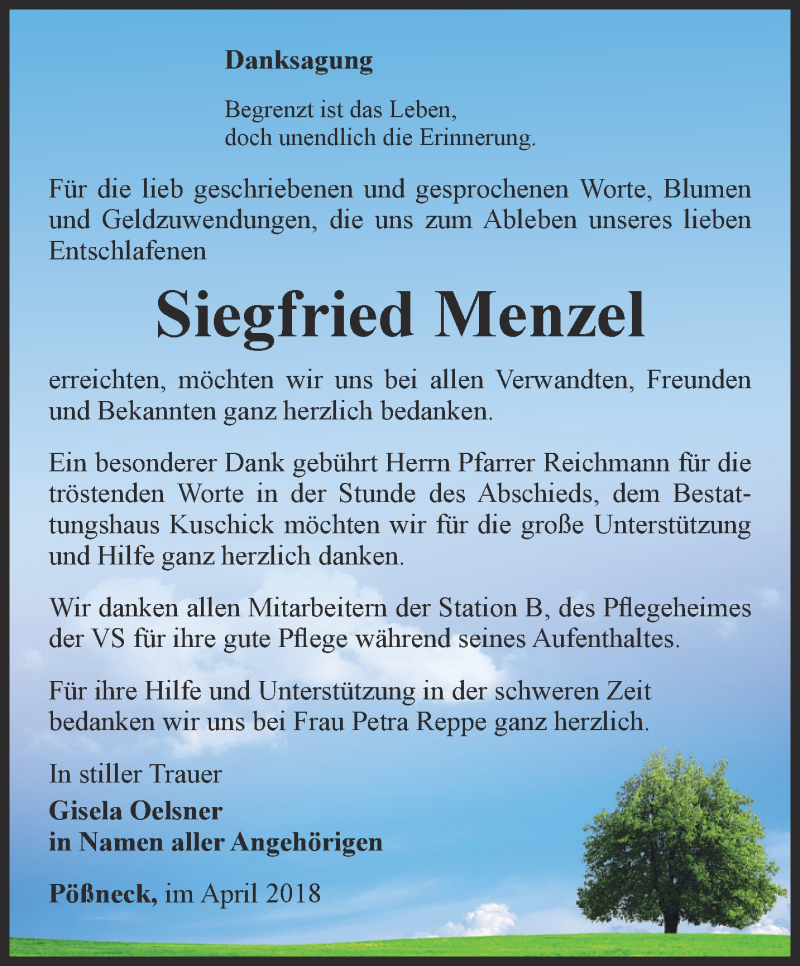 Danksagung

Begrenzt ist das Leben,
doch unendlich die Erinnerung.

Für die lieb geschriebenen und gesprochenen Worte, Blumen und Geldzuwendungen, die uns zum Ableben unseres lieben Entschlafenen

Siegfried Menzel

erreichten, möchten wir uns bei allen Verwandten, Freunden und Bekannten ganz herzlich bedanken.

Ein besonderer Dank gebührt Herrn Pfarrer Reichmann für die tröstenden Worte in der Stunde des Abschieds, dem Bestattungshaus Kuschick möchten wir für die große Unterstützung und Hilfe ganz herzlich danken.

Wir danken allen Mitarbeitern der Station B, des Pflegeheimes der VS für ihre gute Pflege während seines Aufenthaltes.

Für ihre Hilfe und Unterstützung in der schweren Zeit bedanken wir uns bei Frau Petra Reppe ganz herzlich.

In stiller Trauer
Gisela Oelsner
in Namen aller Angehörigen

Pößneck, im April 2018